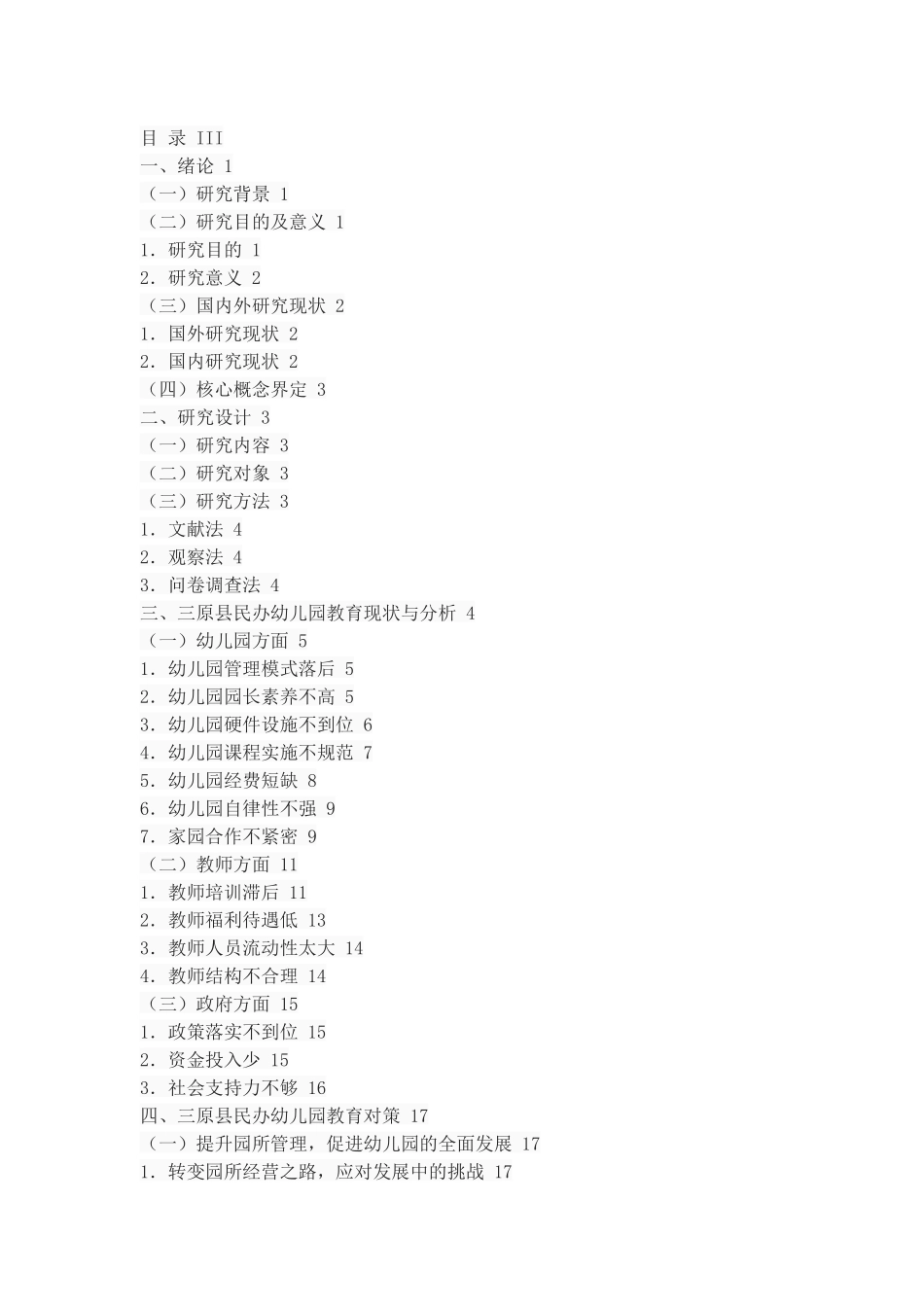 目 录 III
一、绪论 1
（一）研究背景 1
（二）研究目的及意义 1
1. 研究目的 1
2. 研究意义 2
（三）国内外研究现状 2
1. 国外研究现状 2
2. 国内研究现状 2
（四）核心概念界定 3
二、研究设计 3
（一）研究内容 3
（二）研究对象 3
（三）研究方法 3
1. 文献法 4
2. 观察法 4
3. 问卷调查法 4
三、三原县民办幼儿园教育现状与分析 4
（一）幼儿园方面 5
1. 幼儿园管理模式落后 5
2. 幼儿园园长素养不高 5
3. 幼儿园硬件设施不到位 6
4. 幼儿园课程实施不规范 7
5. 幼儿园经费短缺 8
6. 幼儿园自律性不强 9
7. 家园合作不紧密 9
（二）教师方面 11
1. 教师培训滞后 11
2. 教师福利待遇低 13
3. 教师人员流动性太大 14
4. 教师结构不合理 14
（三）政府方面 15
1. 政策落实不到位 15
2. 资金投入少 15
3. 社会支持力不够 16
四、三原县民办幼儿园教育对策 17
（一）提升园所管理，促进幼儿园的全面发展 17
1. 转变园所经营之路，应对发展中的挑战 17